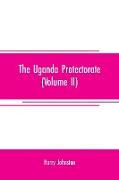 The Uganda Protectorate (Volume II)

Harry Johnston